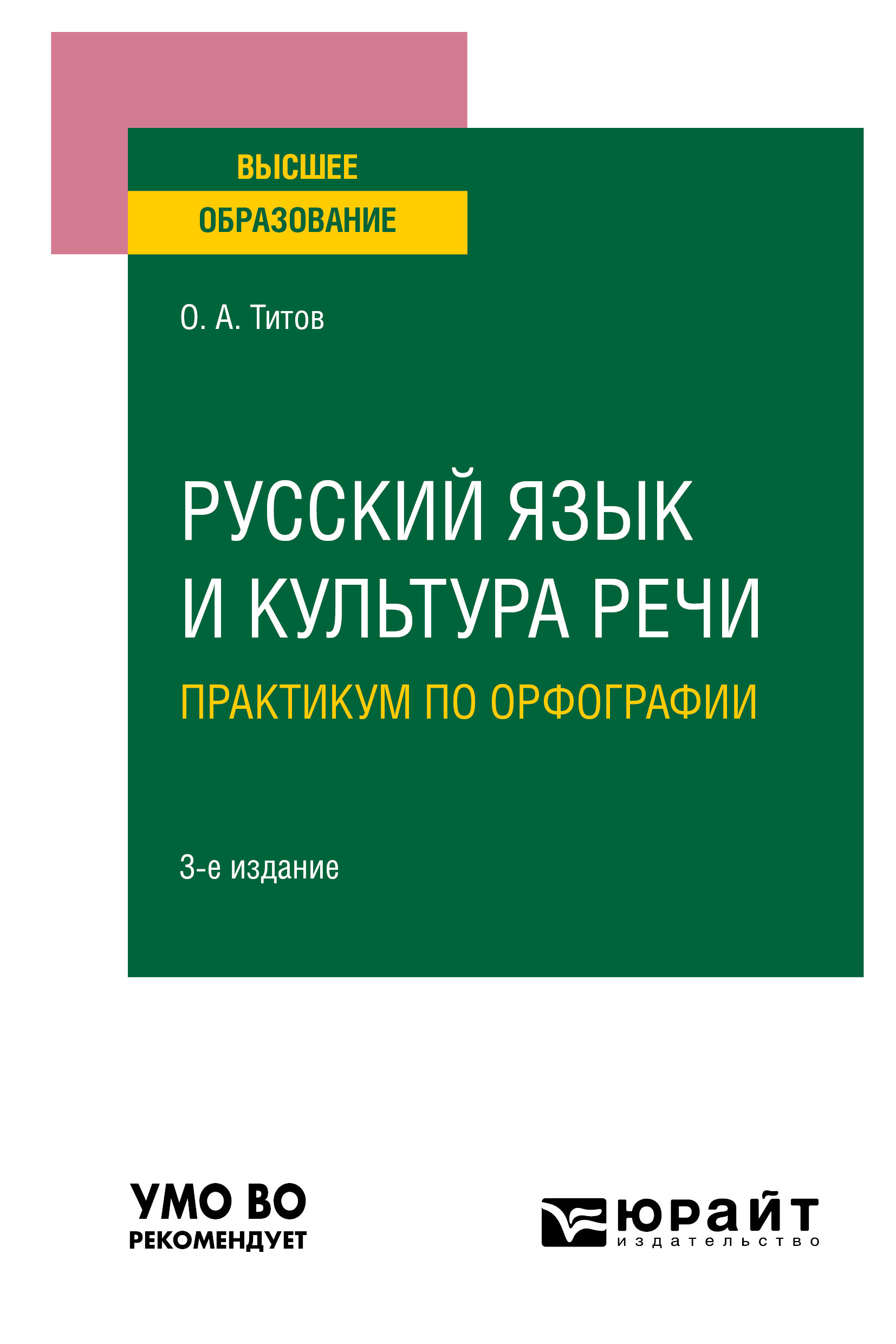 ВЫСШЕЕ
ОБРАЗОВАНИЕ

О. А. Титов

РУССКИЙ ЯЗЫК
И КУЛЬТУРА РЕЧИ
ПРАКТИКУМ ПО ОРФОГРАФИИ

3-е издание

УМО ВО
РЕКОМЕНДУЕТ

юрайт
издательство